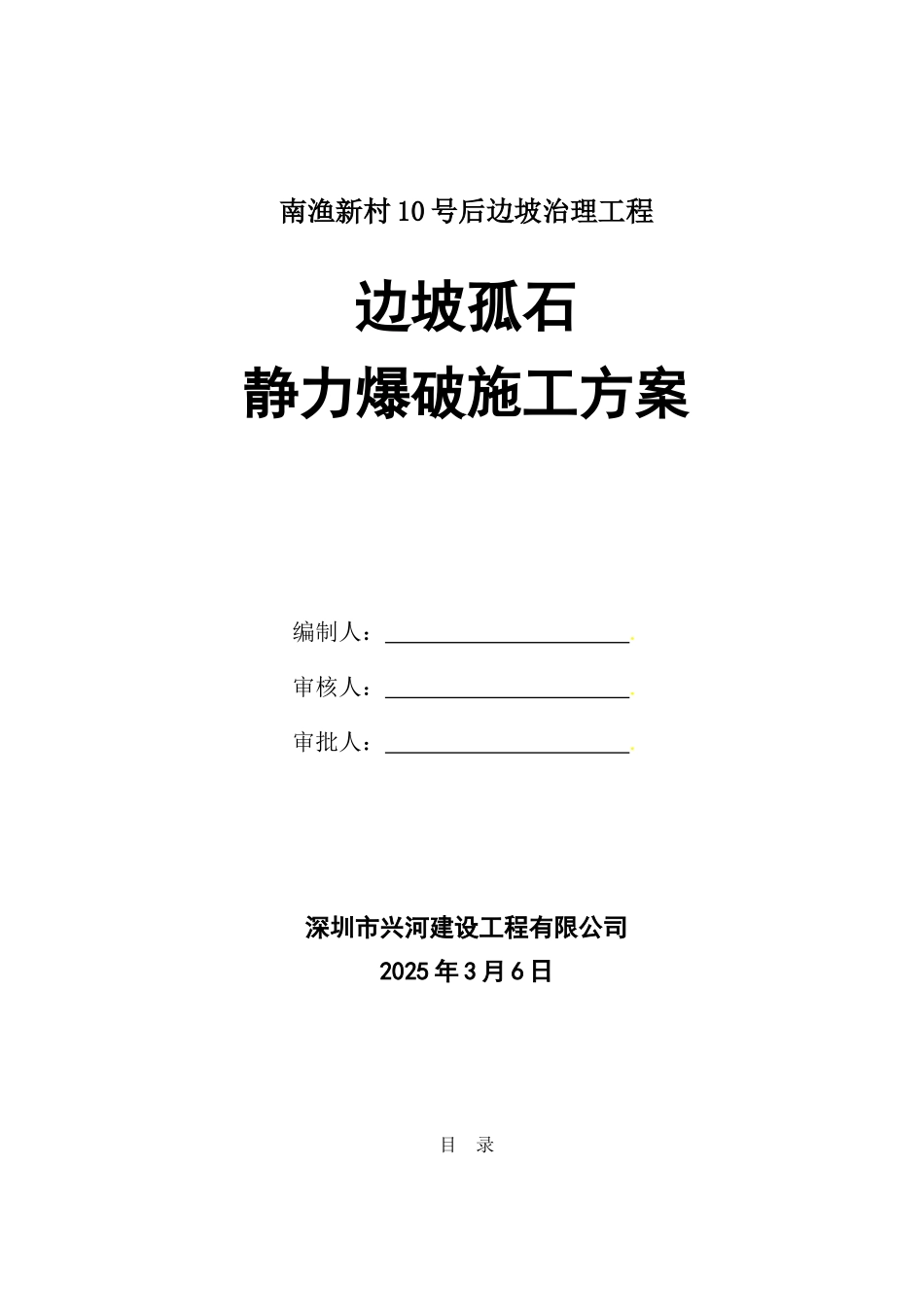 南渔新村10号后边坡治理工程

边坡孤石

静力爆破施工方案

编制人：

审核人：

审批人：

深圳市兴河建设工程有限公司

2025年3月6日

目 录